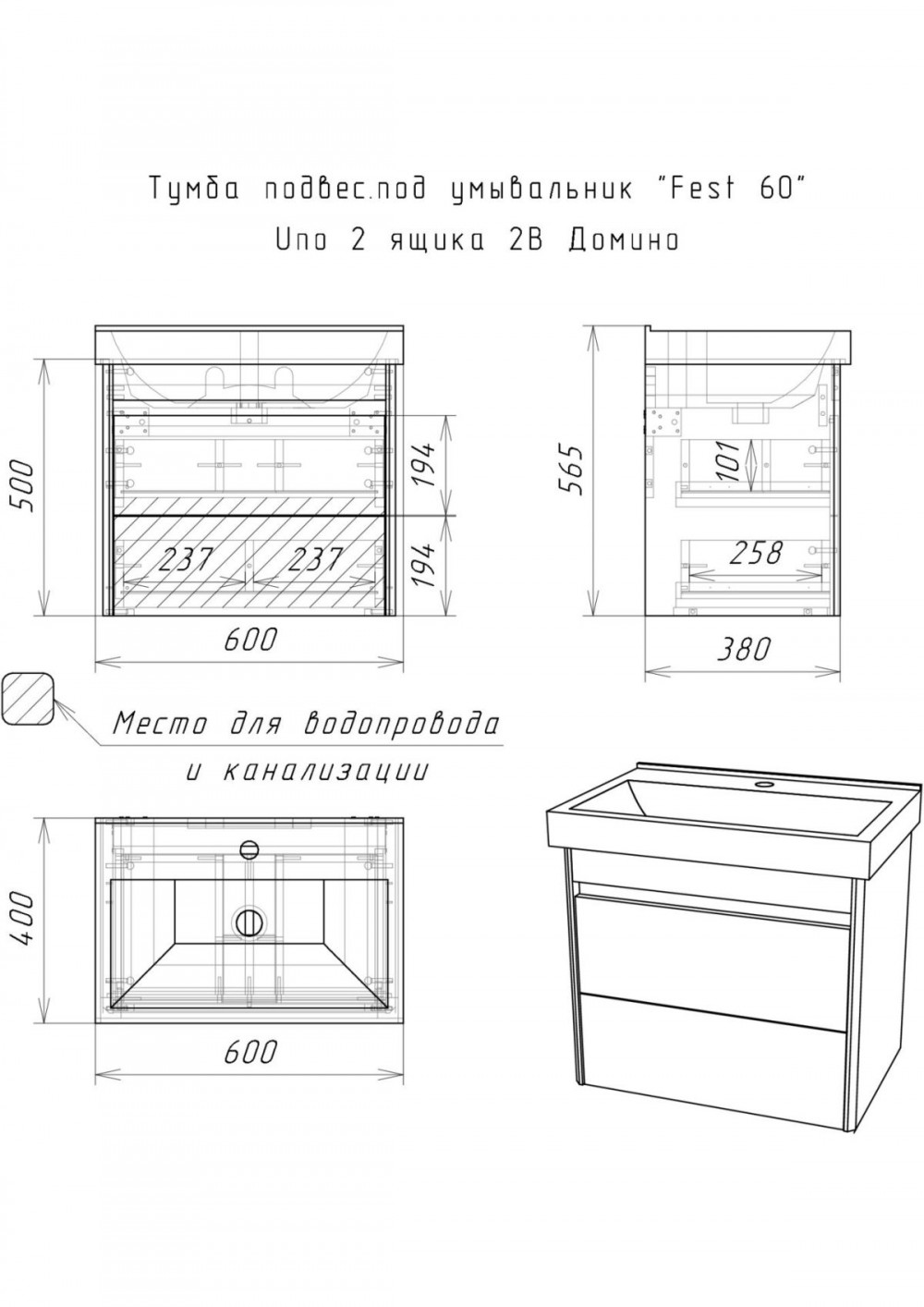 Тумба подвес.под умывальник "Fest 60"
Uno 2 ящика 2В Домино

500

194

194

237

237

600

565

101

258

380

Место для водопровода
и канализации

400

600